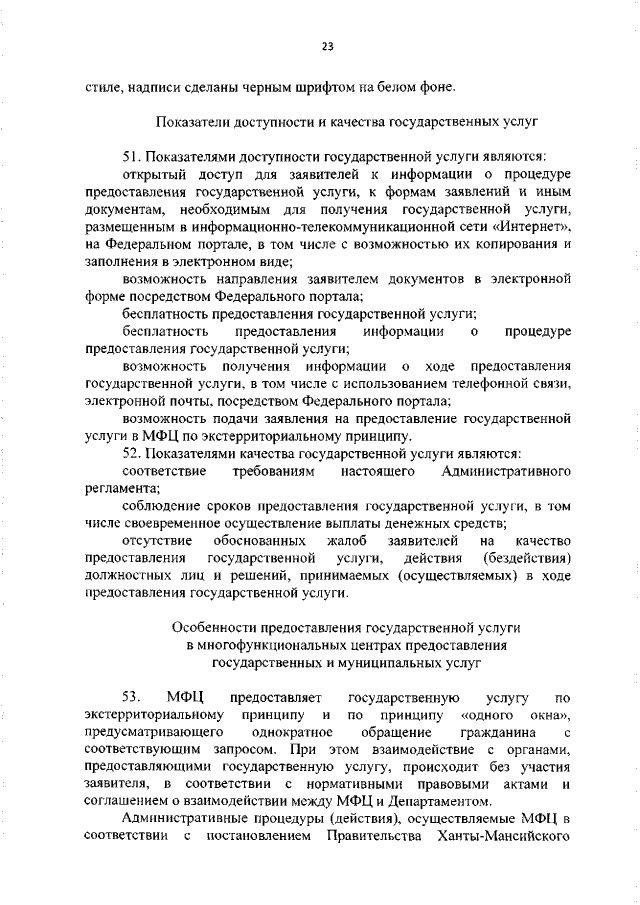 23

стиле, надписи сделаны черным шрифтом на белом фоне.

Показатели доступности и качества государственных услуг

51. Показателями доступности государственной услуги являются:

открытый доступ для заявителей к информации о процедуре предоставления государственной услуги, к формам заявлений и иным документам, необходимым для получения государственной услуги, размещенным в информационно-телекоммуникационной сети «Интернет», на Федеральном портале, в том числе с возможностью их копирования и заполнения в электронном виде;

возможность направления заявителем документов в электронной форме посредством Федерального портала;

бесплатность предоставления государственной услуги;

бесплатность предоставления информации о процедуре предоставления государственной услуги;

возможность получения информации о ходе предоставления государственной услуги, в том числе с использованием телефонной связи, электронной почты, посредством Федерального портала;

возможность подачи заявления на предоставление государственной услуги в МФЦ по экстерриториальному принципу.

52. Показателями качества государственной услуги являются:

соответствие требованиям настоящего Административного регламента;

соблюдение сроков предоставления государственной услуги, в том числе своевременное осуществление выплаты денежных средств;

отсутствие обоснованных жалоб заявителей на качество предоставления государственной услуги, действия (бездействия) должностных лиц и решений, принимаемых (осуществляемых) в ходе предоставления государственной услуги.

Особенности предоставления государственной услуги в многофункциональных центрах предоставления государственных и муниципальных услуг

53. МФЦ предоставляет государственную услугу по экстерриториальному принципу и по принципу «одного окна», предусматривающего однократное обращение гражданина с соответствующим запросом. При этом взаимодействие с органами, предоставляющими государственную услугу, происходит без участия заявителя, в соответствии с нормативными правовыми актами и соглашением о взаимодействии между МФЦ и Департаментом.

Административные процедуры (действия), осуществляемые МФЦ в соответствии с постановлением Правительства Ханты-Мансийского